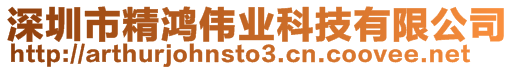 深圳市精鸿伟业科技有限公司
http://arthurjohnsto3.cn.coovee.net